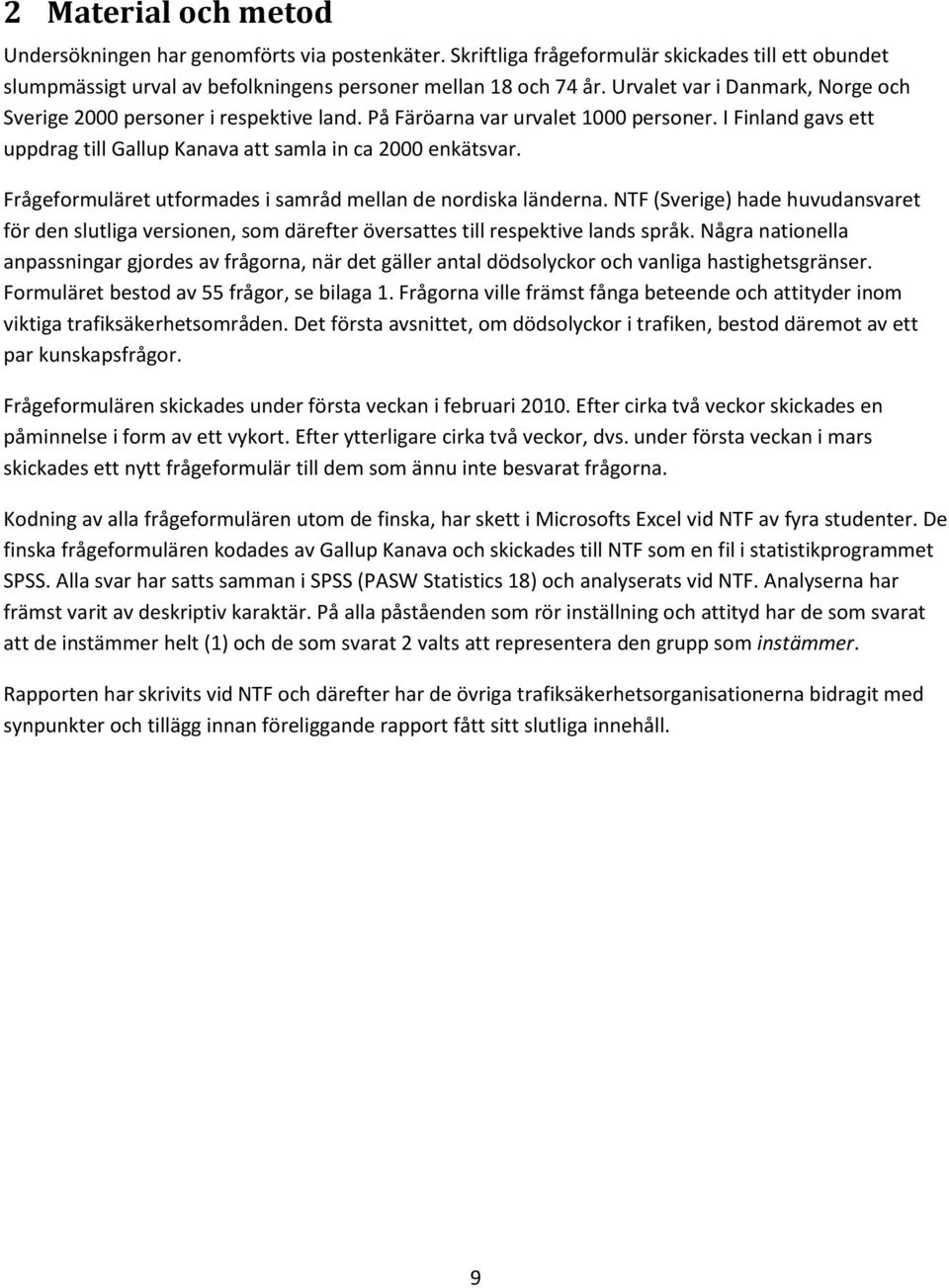 2 Material och metod

Undersökningen har genomförts via postenkäter. Skriftliga frågeformulär skickades till ett obundet slumpmässigt urval av befolkningens personer mellan 18 och 74 år. Urvalet var i Danmark, Norge och Sverige 2000 personer i respektive land. På Färöarna var urvalet 1000 personer. I Finland gavs ett uppdrag till Gallup Kanava att samla in ca 2000 enkätsvar.

Frågeformuläret utformades i samråd mellan de nordiska länderna. NTF (Sverige) hade huvudansvaret för den slutliga versionen, som därefter översattes till respektive lands språk. Några nationella anpassningar gjordes av frågorna, när det gäller antal dödsolyckor och vanliga hastighetsgränser. Formuläret bestod av 55 frågor, se bilaga 1. Frågorna ville främst fånga beteende och attityder inom viktiga trafiksäkerhetsområden. Det första avsnittet, om dödsolyckor i trafiken, bestod däremot av ett par kunskapsfrågor.

Frågeformulären skickades under första veckan i februari 2010. Efter cirka två veckor skickades en påminnelse i form av ett vykort. Efter ytterligare cirka två veckor, dvs. under första veckan i mars skickades ett nytt frågeformulär till dem som ännu inte besvarat frågorna.

Kodning av alla frågeformulären utom de finska, har skett i Microsofts Excel vid NTF av fyra studenter. De finska frågeformulären kodades av Gallup Kanava och skickades till NTF som en fil i statistikprogrammet SPSS. Alla svar har satts samman i SPSS (PASW Statistics 18) och analyserats vid NTF. Analyserna har främst varit av deskriptiv karaktär. På alla påståenden som rör inställning och attityd har de som svarat att de instämmer helt (1) och de som svarat 2 valts att representera den grupp som instämmer.

Rapporten har skrivits vid NTF och därefter har de övriga trafiksäkerhetsorganisationerna bidragit med synpunkter och tillägg innan föreliggande rapport fått sitt slutliga innehåll.

9